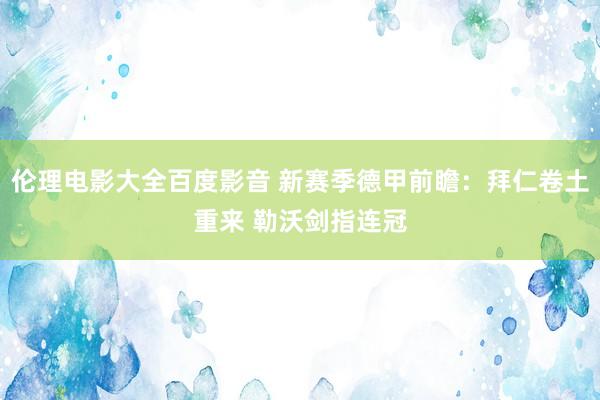 伦理电影大全百度影音 新赛季德甲前瞻：拜仁卷土重来 勒沃剑指连冠